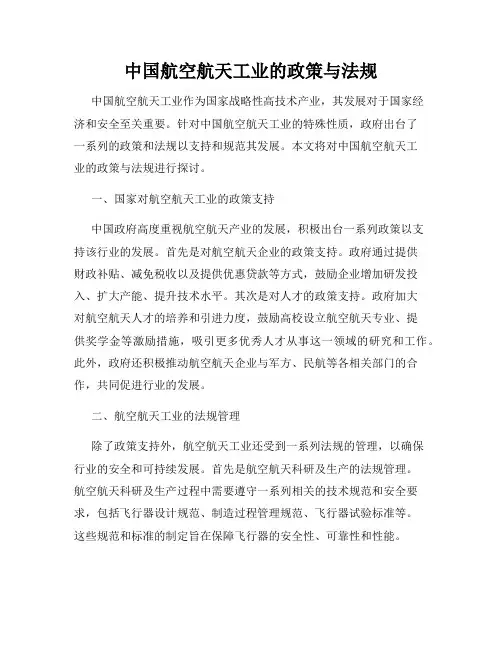 中国航空航天工业的政策与法规

中国航空航天工业作为国家战略性高技术产业，其发展对于国家经济和安全至关重要。针对中国航空航天工业的特殊性质，政府出台了一系列的政策和法规以支持和规范其发展。本文将对中国航空航天工业的政策与法规进行探讨。

一、国家对航空航天工业的政策支持

中国政府高度重视航空航天产业的发展，积极出台一系列政策以支持该行业的发展。首先是对航空航天企业的政策支持。政府通过提供财政补贴、减免税收以及提供优惠贷款等方式，鼓励企业增加研发投入、扩大产能、提升技术水平。其次是对人才的政策支持。政府加大对航空航天人才的培养和引进力度，鼓励高校设立航空航天专业、提供奖学金等激励措施，吸引更多优秀人才从事这一领域的研究和工作。此外，政府还积极推动航空航天企业与军方、民航等各相关部门的合作，共同促进行业的发展。

二、航空航天工业的法规管理

除了政策支持外，航空航天工业还受到一系列法规的管理，以确保行业的安全和可持续发展。首先是航空航天科研及生产的法规管理。航空航天科研及生产过程中需要遵守一系列相关的技术规范和安全要求，包括飞行器设计规范、制造过程管理规范、飞行器试验标准等。这些规范和标准的制定旨在保障飞行器的安全性、可靠性和性能。